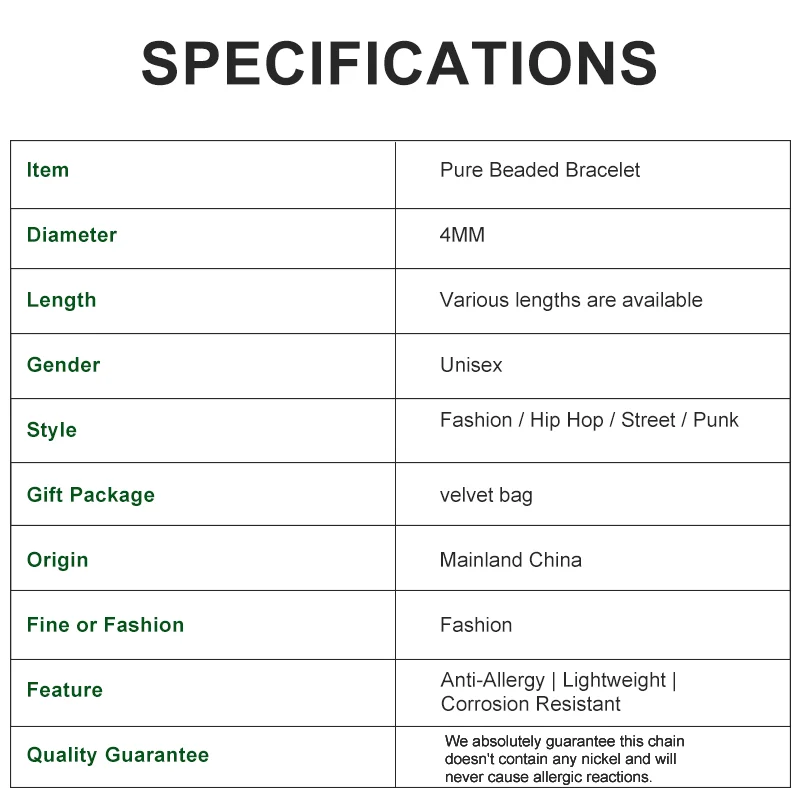 SPECIFICATIONS

| Item | Pure Beaded Bracelet |
|---|---|
| Diameter | 4MM |
| Length | Various lengths are available |
| Gender | Unisex |
| Style | Fashion / Hip Hop / Street / Punk |
| Gift Package | velvet bag |
| Origin | Mainland China |
| Fine or Fashion | Fashion |
| Feature | Anti-Allergy \| Lightweight \| Corrosion Resistant |
| Quality Guarantee | We absolutely guarantee this chain doesn't contain any nickel and will never cause allergic reactions. |